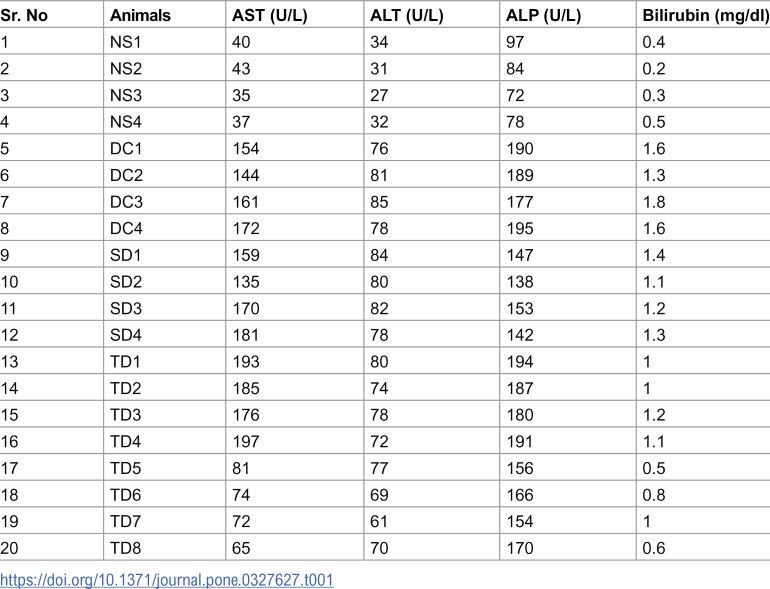 | Sr. No | Animals | AST (U/L) | ALT (U/L) | ALP (U/L) | Bilirubin (mg/dl) |
|---|---|---|---|---|---|
| 1 | NS1 | 40 | 34 | 97 | 0.4 |
| 2 | NS2 | 43 | 31 | 84 | 0.2 |
| 3 | NS3 | 35 | 27 | 72 | 0.3 |
| 4 | NS4 | 37 | 32 | 78 | 0.5 |
| 5 | DC1 | 154 | 76 | 190 | 1.6 |
| 6 | DC2 | 144 | 81 | 189 | 1.3 |
| 7 | DC3 | 161 | 85 | 177 | 1.8 |
| 8 | DC4 | 172 | 78 | 195 | 1.6 |
| 9 | SD1 | 159 | 84 | 147 | 1.4 |
| 10 | SD2 | 135 | 80 | 138 | 1.1 |
| 11 | SD3 | 170 | 82 | 153 | 1.2 |
| 12 | SD4 | 181 | 78 | 142 | 1.3 |
| 13 | TD1 | 193 | 80 | 194 | 1 |
| 14 | TD2 | 185 | 74 | 187 | 1 |
| 15 | TD3 | 176 | 78 | 180 | 1.2 |
| 16 | TD4 | 197 | 72 | 191 | 1.1 |
| 17 | TD5 | 81 | 77 | 156 | 0.5 |
| 18 | TD6 | 74 | 69 | 166 | 0.8 |
| 19 | TD7 | 72 | 61 | 154 | 1 |
| 20 | TD8 | 65 | 70 | 170 | 0.6 |

https://doi.org/10.1371/journal.pone.0327627.t001